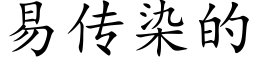 易传染的